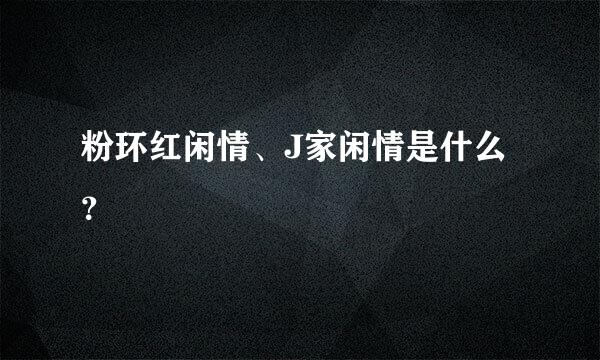 粉环红闲情、J家闲情是什么？